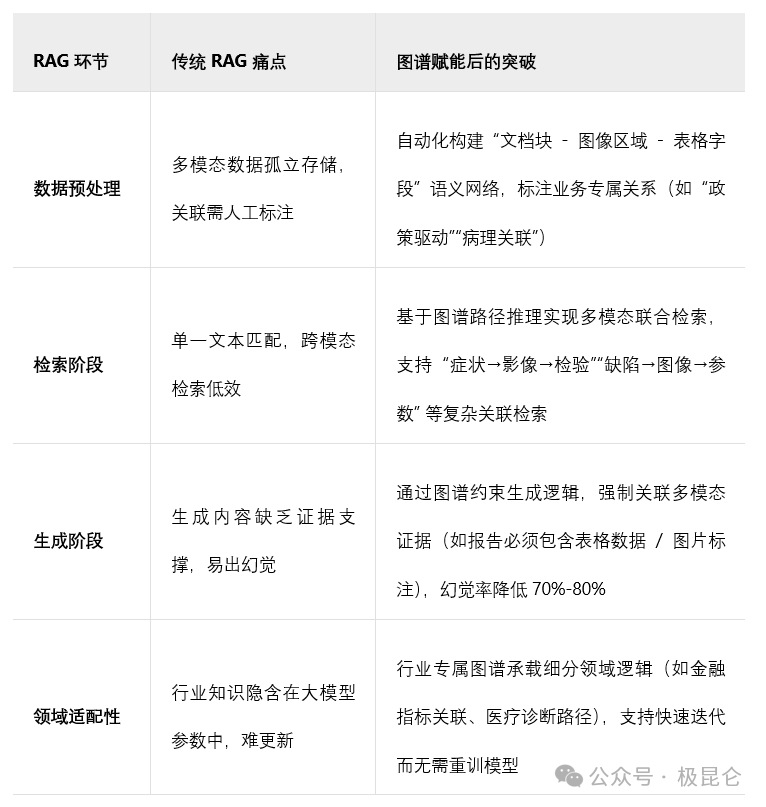 | RAG 环节 | 传统 RAG 痛点 | 图谱赋能后的突破 |
|---|---|---|
| 数据预处理 | 多模态数据孤立存储，关联需人工标注 | 自动化构建“文档块 - 图像区域 - 表格字段”语义网络，标注业务专属关系（如“政策驱动”“病理关联”） |
| 检索阶段 | 单一文本匹配，跨模态检索低效 | 基于图谱路径推理实现多模态联合检索，支持“症状→影像→检验”“缺陷→图像→参数”等复杂关联检索 |
| 生成阶段 | 生成内容缺乏证据支撑，易出幻觉 | 通过图谱约束生成逻辑，强制关联多模态证据（如报告必须包含表格数据 / 图片标注），幻觉率降低 70%-80% |
| 领域适配性 | 行业知识隐含在大模型参数中，难更新 | 行业专属图谱承载细分领域逻辑（如金融指标关联、医疗诊断路径），支持快速迭代而无需重训模型 |

公众号 · 极昆仑